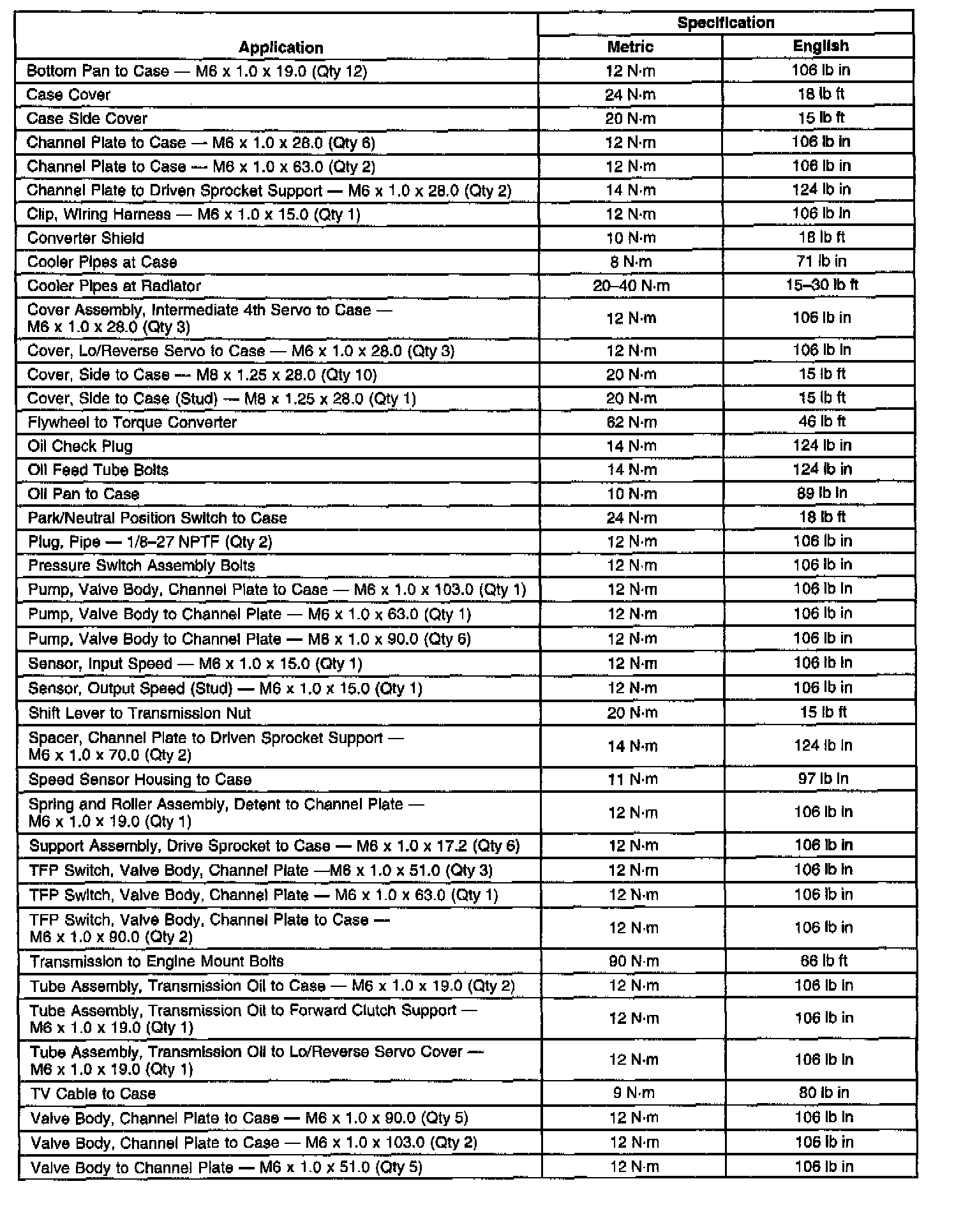 | Application | Specification Metric | Specification English |
|---|---|---|
| Bottom Pan to Case — M6 x 1.0 x 19.0 (Qty 12) | 12 N·m | 106 lb in |
| Case Cover | 24 N·m | 18 lb ft |
| Case Side Cover | 20 N·m | 15 lb ft |
| Channel Plate to Case — M6 x 1.0 x 28.0 (Qty 6) | 12 N·m | 106 lb in |
| Channel Plate to Case — M6 x 1.0 x 63.0 (Qty 2) | 12 N·m | 106 lb in |
| Channel Plate to Driven Sprocket Support — M6 x 1.0 x 28.0 (Qty 2) | 14 N·m | 124 lb in |
| Clip, Wiring Harness — M6 x 1.0 x 15.0 (Qty 1) | 12 N·m | 106 lb in |
| Converter Shield | 10 N·m | 18 lb ft |
| Cooler Pipes at Case | 8 N·m | 71 lb in |
| Cooler Pipes at Radiator | 20–40 N·m | 15–30 lb ft |
| Cover Assembly, Intermediate 4th Servo to Case — M6 x 1.0 x 28.0 (Qty 3) | 12 N·m | 106 lb in |
| Cover, Lo/Reverse Servo to Case — M6 x 1.0 x 28.0 (Qty 3) | 12 N·m | 106 lb in |
| Cover, Side to Case — M8 x 1.25 x 28.0 (Qty 10) | 20 N·m | 15 lb ft |
| Cover, Side to Case (Stud) — M8 x 1.25 x 28.0 (Qty 1) | 20 N·m | 15 lb ft |
| Flywheel to Torque Converter | 62 N·m | 46 lb ft |
| Oil Check Plug | 14 N·m | 124 lb in |
| Oil Feed Tube Bolts | 14 N·m | 124 lb in |
| Oil Pan to Case | 10 N·m | 89 lb in |
| Park/Neutral Position Switch to Case | 24 N·m | 18 lb ft |
| Plug, Pipe — 1/8–27 NPTF (Qty 2) | 12 N·m | 106 lb in |
| Pressure Switch Assembly Bolts | 12 N·m | 106 lb in |
| Pump, Valve Body, Channel Plate to Case — M6 x 1.0 x 103.0 (Qty 1) | 12 N·m | 106 lb in |
| Pump, Valve Body to Channel Plate — M6 x 1.0 x 63.0 (Qty 1) | 12 N·m | 106 lb in |
| Pump, Valve Body to Channel Plate — M6 x 1.0 x 90.0 (Qty 6) | 12 N·m | 106 lb in |
| Sensor, Input Speed — M6 x 1.0 x 15.0 (Qty 1) | 12 N·m | 106 lb in |
| Sensor, Output Speed (Stud) — M6 x 1.0 x 15.0 (Qty 1) | 12 N·m | 106 lb in |
| Shift Lever to Transmission Nut | 20 N·m | 15 lb ft |
| Spacer, Channel Plate to Driven Sprocket Support — M6 x 1.0 x 70.0 (Qty 2) | 14 N·m | 124 lb in |
| Speed Sensor Housing to Case | 11 N·m | 97 lb in |
| Spring and Roller Assembly, Detent to Channel Plate — M6 x 1.0 x 19.0 (Qty 1) | 12 N·m | 106 lb in |
| Support Assembly, Drive Sprocket to Case — M6 x 1.0 x 17.2 (Qty 6) | 12 N·m | 106 lb in |
| TFP Switch, Valve Body, Channel Plate —M6 x 1.0 x 51.0 (Qty 3) | 12 N·m | 106 lb in |
| TFP Switch, Valve Body, Channel Plate — M6 x 1.0 x 63.0 (Qty 1) | 12 N·m | 106 lb in |
| TFP Switch, Valve Body, Channel Plate to Case — M6 x 1.0 x 90.0 (Qty 2) | 12 N·m | 106 lb in |
| Transmission to Engine Mount Bolts | 90 N·m | 66 lb ft |
| Tube Assembly, Transmission Oil to Case — M6 x 1.0 x 19.0 (Qty 2) | 12 N·m | 106 lb in |
| Tube Assembly, Transmission Oil to Forward Clutch Support — M6 x 1.0 x 19.0 (Qty 1) | 12 N·m | 106 lb in |
| Tube Assembly, Transmission Oil to Lo/Reverse Servo Cover — M6 x 1.0 x 19.0 (Qty 1) | 12 N·m | 106 lb in |
| TV Cable to Case | 9 N·m | 80 lb in |
| Valve Body, Channel Plate to Case — M6 x 1.0 x 90.0 (Qty 5) | 12 N·m | 106 lb in |
| Valve Body, Channel Plate to Case — M6 x 1.0 x 103.0 (Qty 2) | 12 N·m | 106 lb in |
| Valve Body to Channel Plate — M6 x 1.0 x 51.0 (Qty 5) | 12 N·m | 106 lb in |